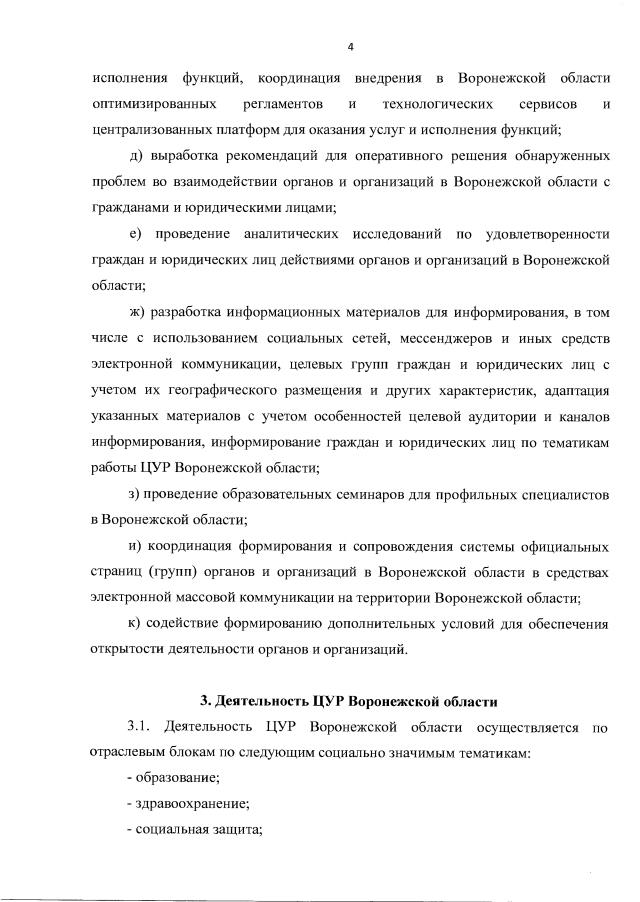 4

исполнения функций, координация внедрения в Воронежской области оптимизированных регламентов и технологических сервисов и централизованных платформ для оказания услуг и исполнения функций;

д) выработка рекомендаций для оперативного решения обнаруженных проблем во взаимодействии органов и организаций в Воронежской области с гражданами и юридическими лицами;

е) проведение аналитических исследований по удовлетворенности граждан и юридических лиц действиями органов и организаций в Воронежской области;

ж) разработка информационных материалов для информирования, в том числе с использованием социальных сетей, мессенджеров и иных средств электронной коммуникации, целевых групп граждан и юридических лиц с учетом их географического размещения и других характеристик, адаптация указанных материалов с учетом особенностей целевой аудитории и каналов информирования, информирование граждан и юридических лиц по тематикам работы ЦУР Воронежской области;

з) проведение образовательных семинаров для профильных специалистов в Воронежской области;

и) координация формирования и сопровождения системы официальных страниц (групп) органов и организаций в Воронежской области в средствах электронной массовой коммуникации на территории Воронежской области;

к) содействие формированию дополнительных условий для обеспечения открытости деятельности органов и организаций.

3. Деятельность ЦУР Воронежской области

3.1. Деятельность ЦУР Воронежской области осуществляется по отраслевым блокам по следующим социально значимым тематикам:

- образование;

- здравоохранение;

- социальная защита;